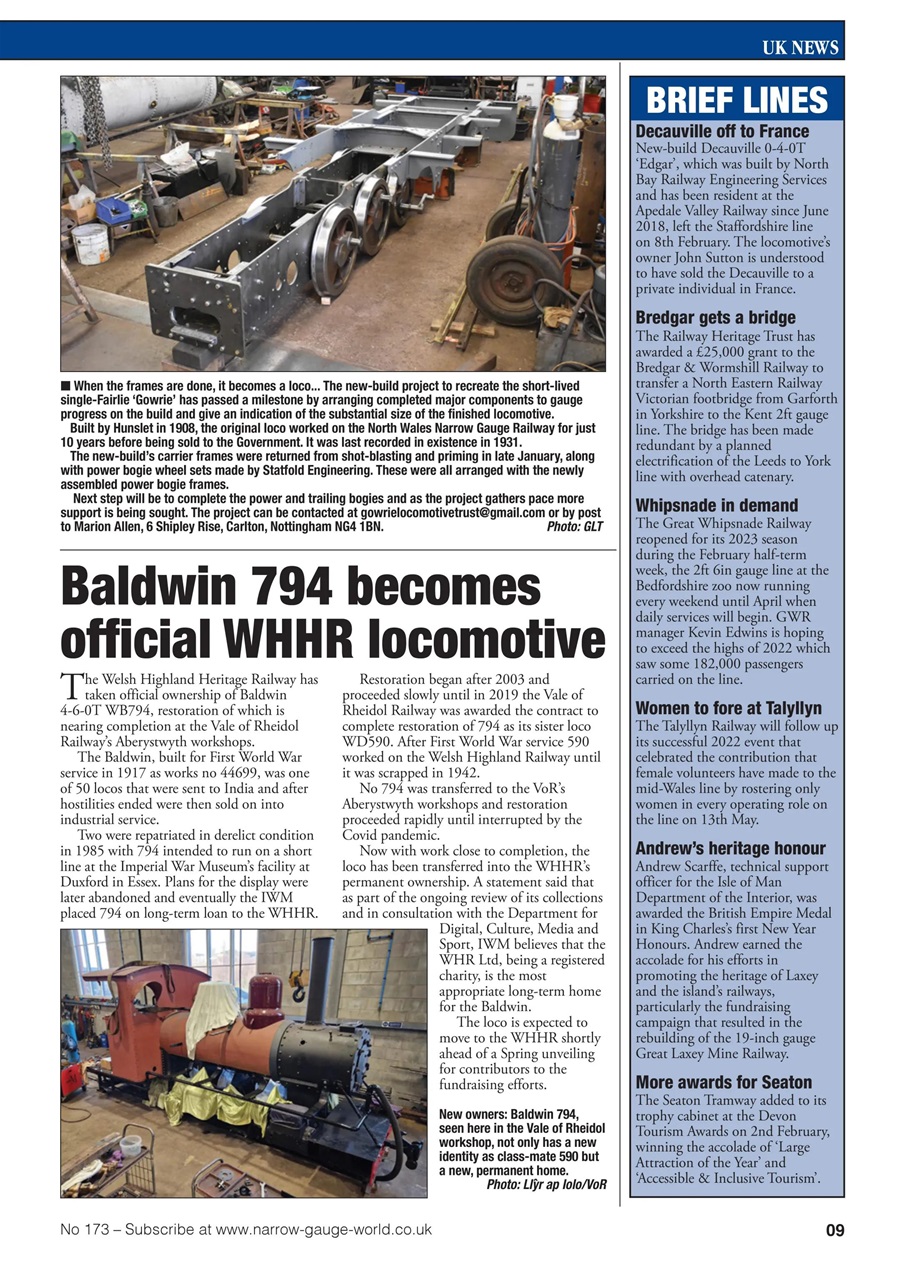 UK NEWS

■ When the frames are done, it becomes a loco... The new-build project to recreate the short-lived single-Fairlie 'Gowrie' has passed a milestone by arranging completed major components to gauge progress on the build and give an indication of the substantial size of the finished locomotive.

Built by Hunslet in 1908, the original loco worked on the North Wales Narrow Gauge Railway for just 10 years before being sold to the Government. It was last recorded in existence in 1931.

The new-build's carrier frames were returned from shot-blasting and priming in late January, along with power bogie wheel sets made by Statfold Engineering. These were all arranged with the newly assembled power bogie frames.

Next step will be to complete the power and trailing bogies and as the project gathers pace more support is being sought. The project can be contacted at gowrielocomotivetrust@gmail.com or by post to Marion Allen, 6 Shipley Rise, Carlton, Nottingham NG4 1BN. Photo: GLT

Baldwin 794 becomes official WHHR locomotive

The Welsh Highland Heritage Railway has taken official ownership of Baldwin 4-6-0T WB794, restoration of which is nearing completion at the Vale of Rheidol Railway's Aberystwyth workshops.

The Baldwin, built for First World War service in 1917 as works no 44699, was one of 50 locos that were sent to India and after hostilities ended were then sold on into industrial service.

Two were repatriated in derelict condition in 1985 with 794 intended to run on a short line at the Imperial War Museum's facility at Duxford in Essex. Plans for the display were later abandoned and eventually the IWM placed 794 on long-term loan to the WHHR.

Restoration began after 2003 and proceeded slowly until in 2019 the Vale of Rheidol Railway was awarded the contract to complete restoration of 794 as its sister loco WD590. After First World War service 590 worked on the Welsh Highland Railway until it was scrapped in 1942.

No 794 was transferred to the VoR's Aberystwyth workshops and restoration proceeded rapidly until interrupted by the Covid pandemic.

Now with work close to completion, the loco has been transferred into the WHHR's permanent ownership. A statement said that as part of the ongoing review of its collections and in consultation with the Department for Digital, Culture, Media and Sport, IWM believes that the WHR Ltd, being a registered charity, is the most appropriate long-term home for the Baldwin.

The loco is expected to move to the WHHR shortly ahead of a Spring unveiling for contributors to the fundraising efforts.

New owners: Baldwin 794, seen here in the Vale of Rheidol workshop, not only has a new identity as class-mate 590 but a new, permanent home. Photo: Llŷr ap Iolo/VoR

BRIEF LINES

Decauville off to France
New-build Decauville 0-4-0T 'Edgar', which was built by North Bay Railway Engineering Services and has been resident at the Apedale Valley Railway since June 2018, left the Staffordshire line on 8th February. The locomotive's owner John Sutton is understood to have sold the Decauville to a private individual in France.

Bredgar gets a bridge
The Railway Heritage Trust has awarded a £25,000 grant to the Bredgar & Wormshill Railway to transfer a North Eastern Railway Victorian footbridge from Garforth in Yorkshire to the Kent 2ft gauge line. The bridge has been made redundant by a planned electrification of the Leeds to York line with overhead catenary.

Whipsnade in demand
The Great Whipsnade Railway reopened for its 2023 season during the February half-term week, the 2ft 6in gauge line at the Bedfordshire zoo now running every weekend until April when daily services will begin. GWR manager Kevin Edwins is hoping to exceed the highs of 2022 which saw some 182,000 passengers carried on the line.

Women to fore at Talyllyn
The Talyllyn Railway will follow up its successful 2022 event that celebrated the contribution that female volunteers have made to the mid-Wales line by rostering only women in every operating role on the line on 13th May.

Andrew's heritage honour
Andrew Scarffe, technical support officer for the Isle of Man Department of the Interior, was awarded the British Empire Medal in King Charles's first New Year Honours. Andrew earned the accolade for his efforts in promoting the heritage of Laxey and the island's railways, particularly the fundraising campaign that resulted in the rebuilding of the 19-inch gauge Great Laxey Mine Railway.

More awards for Seaton
The Seaton Tramway added to its trophy cabinet at the Devon Tourism Awards on 2nd February, winning the accolade of 'Large Attraction of the Year' and 'Accessible & Inclusive Tourism'.

No 173 – Subscribe at www.narrow-gauge-world.co.uk 09